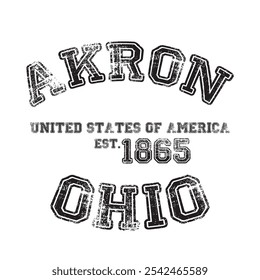 AKRON

UNITED STATES OF AMERICA
EST. 1865

OHIO

shutterstock.com · 2542465589